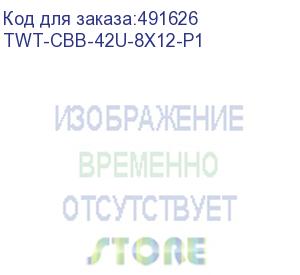 Код для заказа:491626
TWT-CBB-42U-8X12-P1

ИЗОБРАЖЕНИЕ
ВРЕМЕННО
ОТСУТСТВУЕТ
STORE